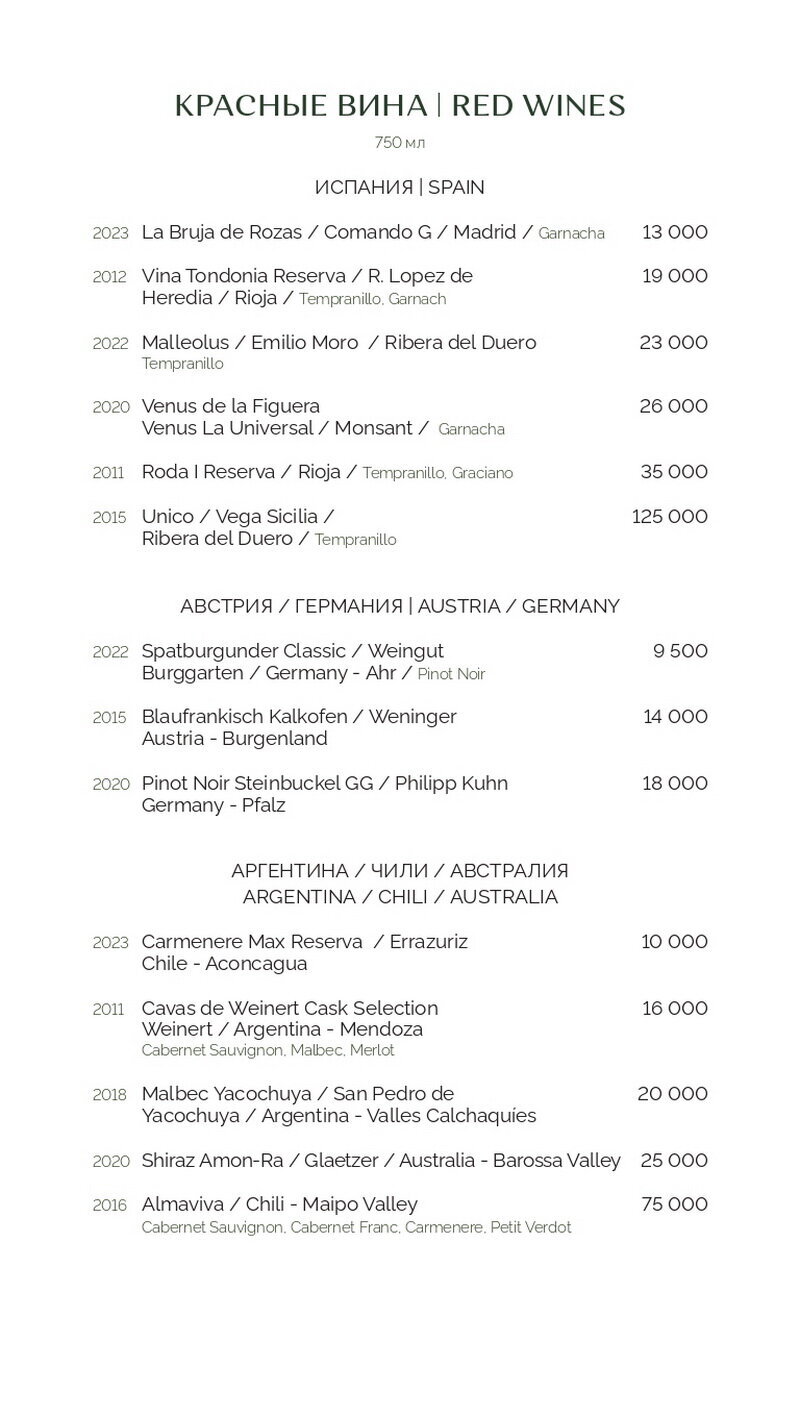 КРАСНЫЕ ВИНА | RED WINES
750 мл

ИСПАНИЯ | SPAIN

2023 La Bruja de Rozas / Comando G / Madrid / Garnacha 13 000

2012 Vina Tondonia Reserva / R. Lopez de Heredia / Rioja / Tempranillo, Garnach 19 000

2022 Malleolus / Emilio Moro / Ribera del Duero Tempranillo 23 000

2020 Venus de la Figuera Venus La Universal / Monsant / Garnacha 26 000

2011 Roda I Reserva / Rioja / Tempranillo, Graciano 35 000

2015 Unico / Vega Sicilia / Ribera del Duero / Tempranillo 125 000

АВСТРИЯ / ГЕРМАНИЯ | AUSTRIA / GERMANY

2022 Spatburgunder Classic / Weingut Burggarten / Germany - Ahr / Pinot Noir 9 500

2015 Blaufrankisch Kalkofen / Weninger Austria - Burgenland 14 000

2020 Pinot Noir Steinbuckel GG / Philipp Kuhn Germany - Pfalz 18 000

АРГЕНТИНА / ЧИЛИ / АВСТРАЛИЯ
ARGENTINA / CHILI / AUSTRALIA

2023 Carmenere Max Reserva / Errazuriz Chile - Aconcagua 10 000

2011 Cavas de Weinert Cask Selection Weinert / Argentina - Mendoza Cabernet Sauvignon, Malbec, Merlot 16 000

2018 Malbec Yacochuya / San Pedro de Yacochuya / Argentina - Valles Calchaquíes 20 000

2020 Shiraz Amon-Ra / Glaetzer / Australia - Barossa Valley 25 000

2016 Almaviva / Chili - Maipo Valley Cabernet Sauvignon, Cabernet Franc, Carmenere, Petit Verdot 75 000